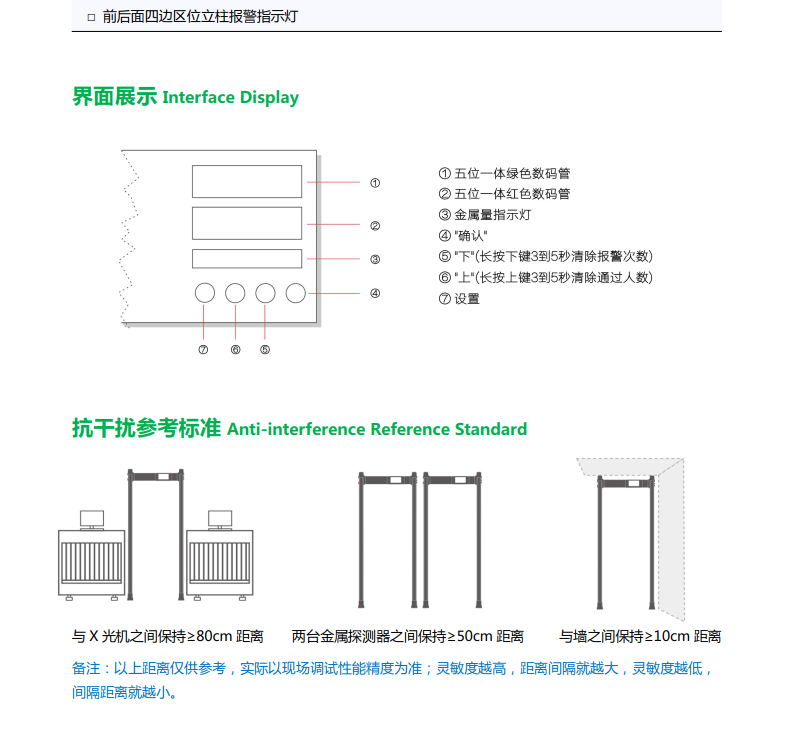 □ 前后面四边区位立柱报警指示灯

界面展示 Interface Display

①
②
③
④
⑦ ⑥ ⑤

① 五位一体绿色数码管
② 五位一体红色数码管
③ 金属量指示灯
④ "确认"
⑤ "下"(长按下键3到5秒清除报警次数)
⑥ "上"(长按上键3到5秒清除通过人数)
⑦ 设置

抗干扰参考标准 Anti-interference Reference Standard

与 X 光机之间保持≥80cm 距离

两台金属探测器之间保持≥50cm 距离

与墙之间保持≥10cm 距离

备注：以上距离仅供参考，实际以现场调试性能精度为准；灵敏度越高，距离间隔就越大，灵敏度越低，间隔距离就越小。